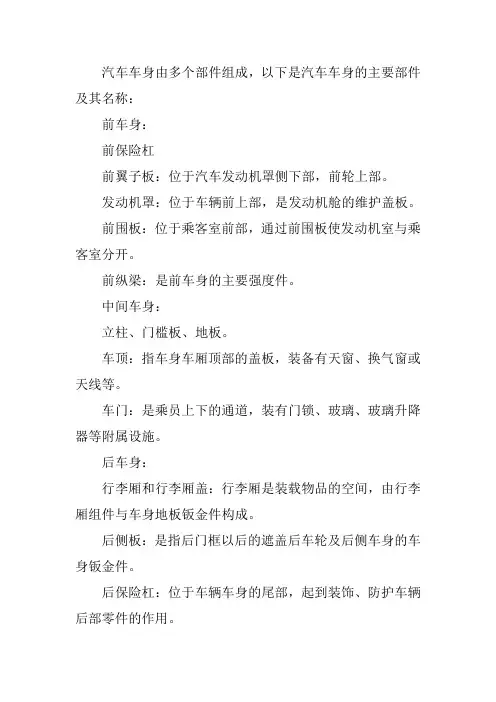 汽车车身由多个部件组成，以下是汽车车身的主要部件及其名称：

前车身：

前保险杠

前翼子板：位于汽车发动机罩侧下部，前轮上部。

发动机罩：位于车辆前上部，是发动机舱的维护盖板。

前围板：位于乘客室前部，通过前围板使发动机室与乘客室分开。

前纵梁：是前车身的主要强度件。

中间车身：

立柱、门槛板、地板。

车顶：指车身车厢顶部的盖板，装备有天窗、换气窗或天线等。

车门：是乘员上下的通道，装有门锁、玻璃、玻璃升降器等附属设施。

后车身：

行李厢和行李厢盖：行李厢是装载物品的空间，由行李厢组件与车身地板钣金件构成。

后侧板：是指后门框以后的遮盖后车轮及后侧车身的车身钣金件。

后保险杠：位于车辆车身的尾部，起到装饰、防护车辆后部零件的作用。